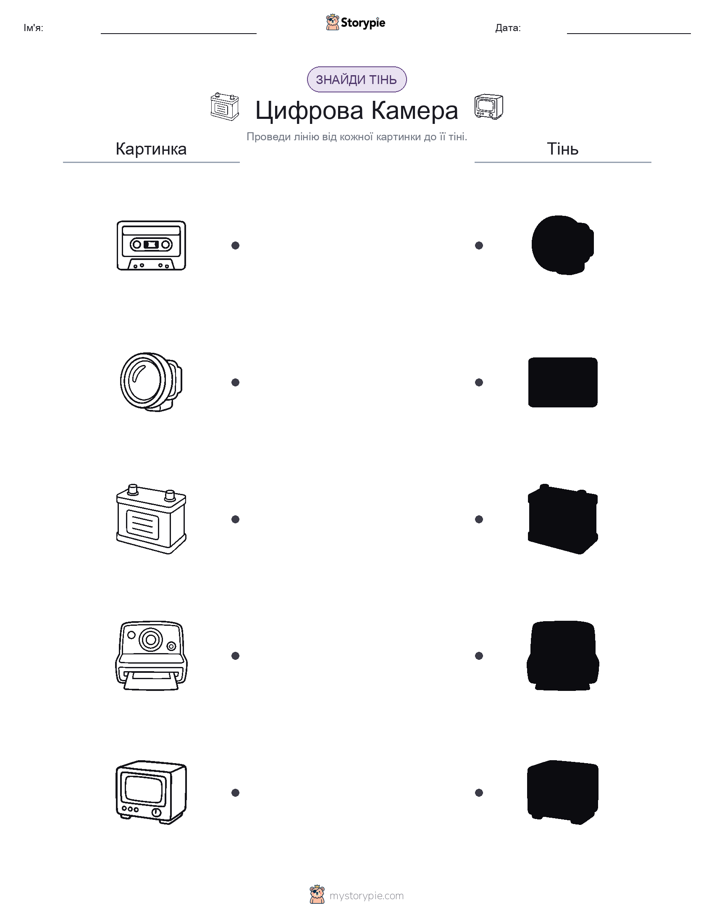 Ім'я:

Storypie

Дата:

ЗНАЙДИ ТІНЬ

Цифрова Камера

Проведи лінію від кожної картинки до її тіні.

Картинка

Тінь

mystorypie.com